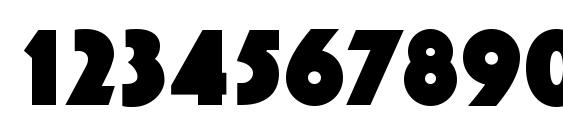 1234567890